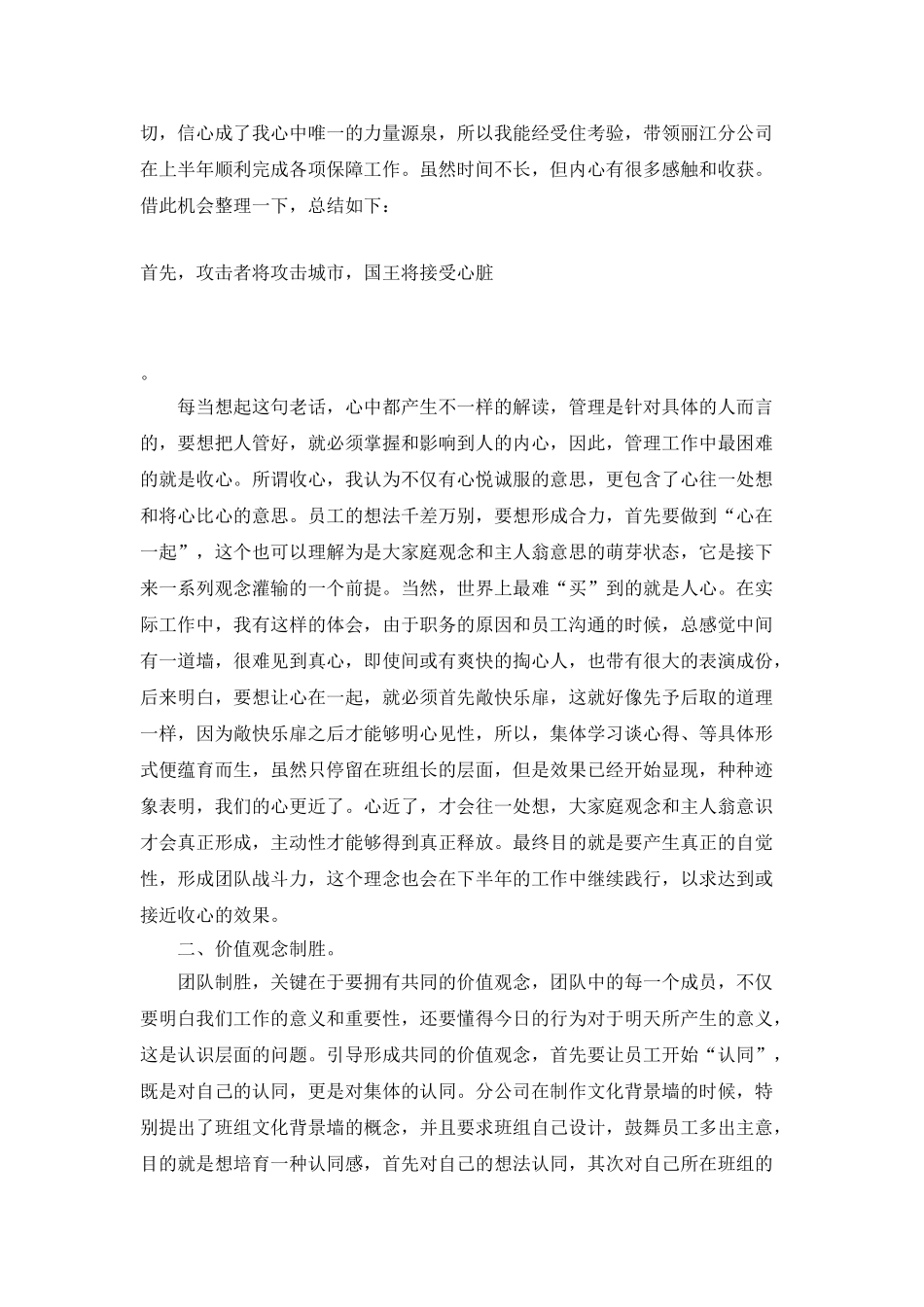 切，信心成了我心中唯一的力量源泉，所以我能经受住考验，带领丽江分公司在上半年顺利完成各项保障工作。虽然时间不长，但内心有很多感触和收获。借此机会整理一下，总结如下：

首先，攻击者将攻击城市，国王将接受心脏

。

每当想起这句老话，心中都产生不一样的解读，管理是针对具体的人而言的，要想把人管好，就必须掌握和影响到人的内心，因此，管理工作中最困难的就是收心。所谓收心，我认为不仅有心悦诚服的意思，更包含了心往一处想和将心比心的意思。员工的想法千差万别，要想形成合力，首先要做到“心在一起”，这个也可以理解为是大家庭观念和主人翁意思的萌芽状态，它是接下来一系列观念灌输的一个前提。当然，世界上最难“买”到的就是人心。在实际工作中，我有这样的体会，由于职务的原因和员工沟通的时候，总感觉中间有一道墙，很难见到真心，即使间或有爽快的掏心人，也带有很大的表演成份，后来明白，要想让心在一起，就必须首先敞快乐扉，这就好像先予后取的道理一样，因为敞快乐扉之后才能够明心见性，所以，集体学习谈心得、等具体形式便蕴育而生，虽然只停留在班组长的层面，但是效果已经开始显现，种种迹象表明，我们的心更近了。心近了，才会往一处想，大家庭观念和主人翁意识才会真正形成，主动性才能够得到真正释放。最终目的就是要产生真正的自觉性，形成团队战斗力，这个理念也会在下半年的工作中继续践行，以求达到或接近收心的效果。

二、价值观念制胜。

团队制胜，关键在于要拥有共同的价值观念，团队中的每一个成员，不仅要明白我们工作的意义和重要性，还要懂得今日的行为对于明天所产生的意义，这是认识层面的问题。引导形成共同的价值观念，首先要让员工开始“认同”，既是对自己的认同，更是对集体的认同。分公司在制作文化背景墙的时候，特别提出了班组文化背景墙的概念，并且要求班组自己设计，鼓舞员工多出主意，目的就是想培育一种认同感，首先对自己的想法认同，其次对自己所在班组的